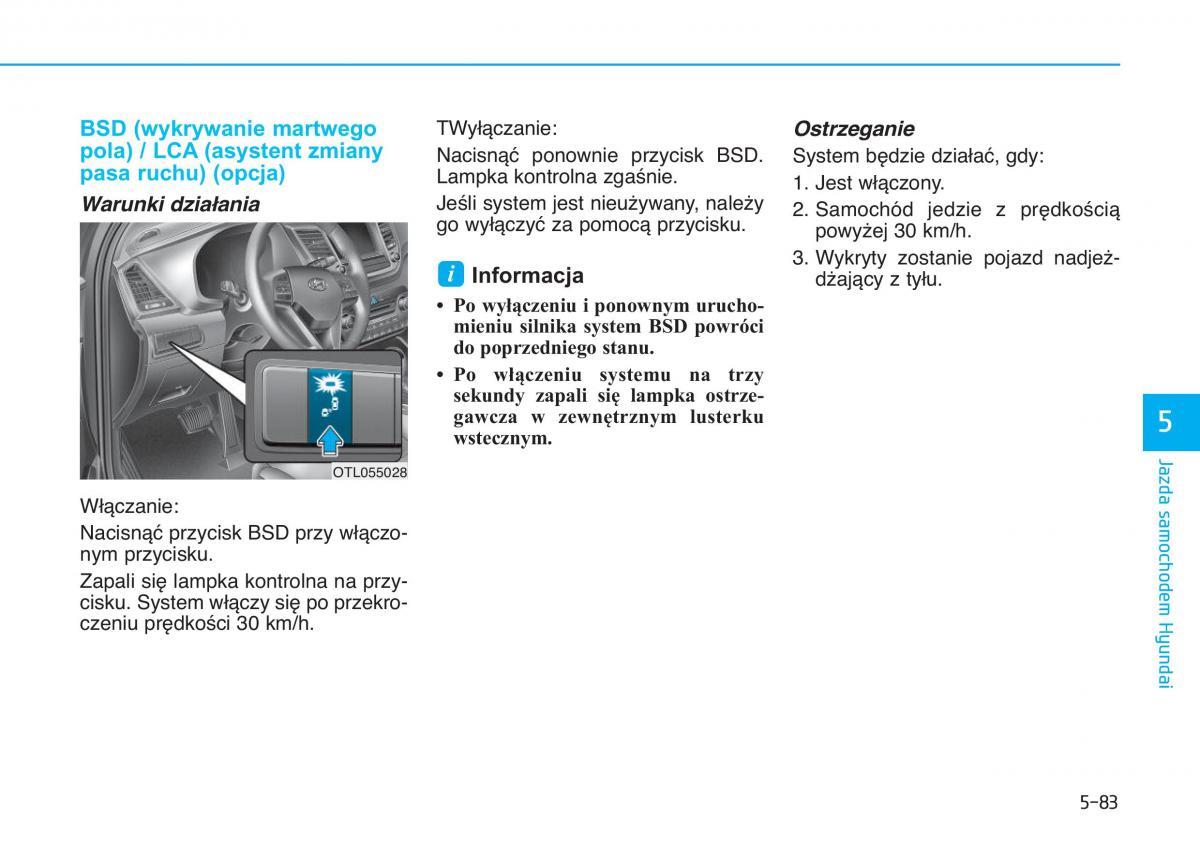 BSD (wykrywanie martwego pola) / LCA (asystent zmiany pasa ruchu) (opcja)

Warunki działania

OTL055028

Włączanie:

Nacisnąć przycisk BSD przy włączonym przycisku.

Zapali się lampka kontrolna na przycisku. System włączy się po przekroczeniu prędkości 30 km/h.

TWyłączanie:

Nacisnąć ponownie przycisk BSD. Lampka kontrolna zgaśnie.

Jeśli system jest nieużywany, należy go wyłączyć za pomocą przycisku.

i Informacja

• Po wyłączeniu i ponownym uruchomieniu silnika system BSD powróci do poprzedniego stanu.

• Po włączeniu systemu na trzy sekundy zapali się lampka ostrzegawcza w zewnętrznym lusterku wstecznym.

Ostrzeganie

System będzie działać, gdy:

1. Jest włączony.

2. Samochód jedzie z prędkością powyżej 30 km/h.

3. Wykryty zostanie pojazd nadjeżdżający z tyłu.

5

Jazda samochodem Hyundai

5-83